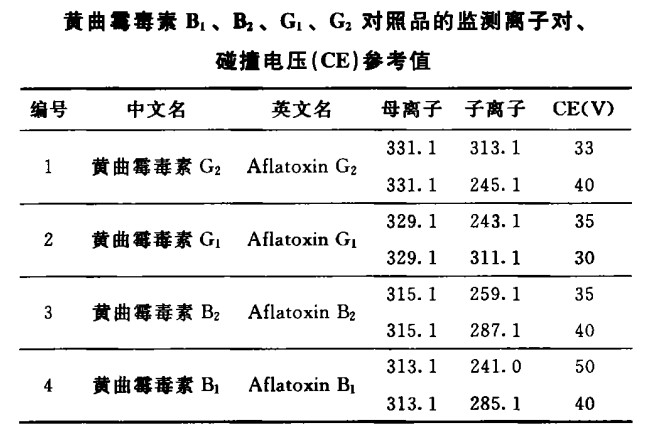 黄曲霉毒素$B_1$、$B_2$、$G_1$、$G_2$对照品的监测离子对、碰撞电压(CE)参考值

| 编号 | 中文名 | 英文名 | 母离子 | 子离子 | CE(V) |
|---|---|---|---|---|---|
| 1 | 黄曲霉毒素$G_2$ | Aflatoxin $G_2$ | 331.1 | 313.1 | 33 |
| | | | 331.1 | 245.1 | 40 |
| 2 | 黄曲霉毒素$G_1$ | Aflatoxin $G_1$ | 329.1 | 243.1 | 35 |
| | | | 329.1 | 311.1 | 30 |
| 3 | 黄曲霉毒素$B_2$ | Aflatoxin $B_2$ | 315.1 | 259.1 | 35 |
| | | | 315.1 | 287.1 | 40 |
| 4 | 黄曲霉毒素$B_1$ | Aflatoxin $B_1$ | 313.1 | 241.0 | 50 |
| | | | 313.1 | 285.1 | 40 |